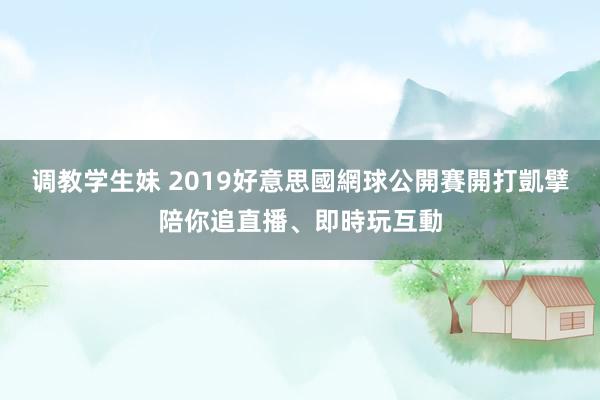 调教学生妹 2019好意思國網球公開賽開打凱擘陪你追直播、即時玩互動